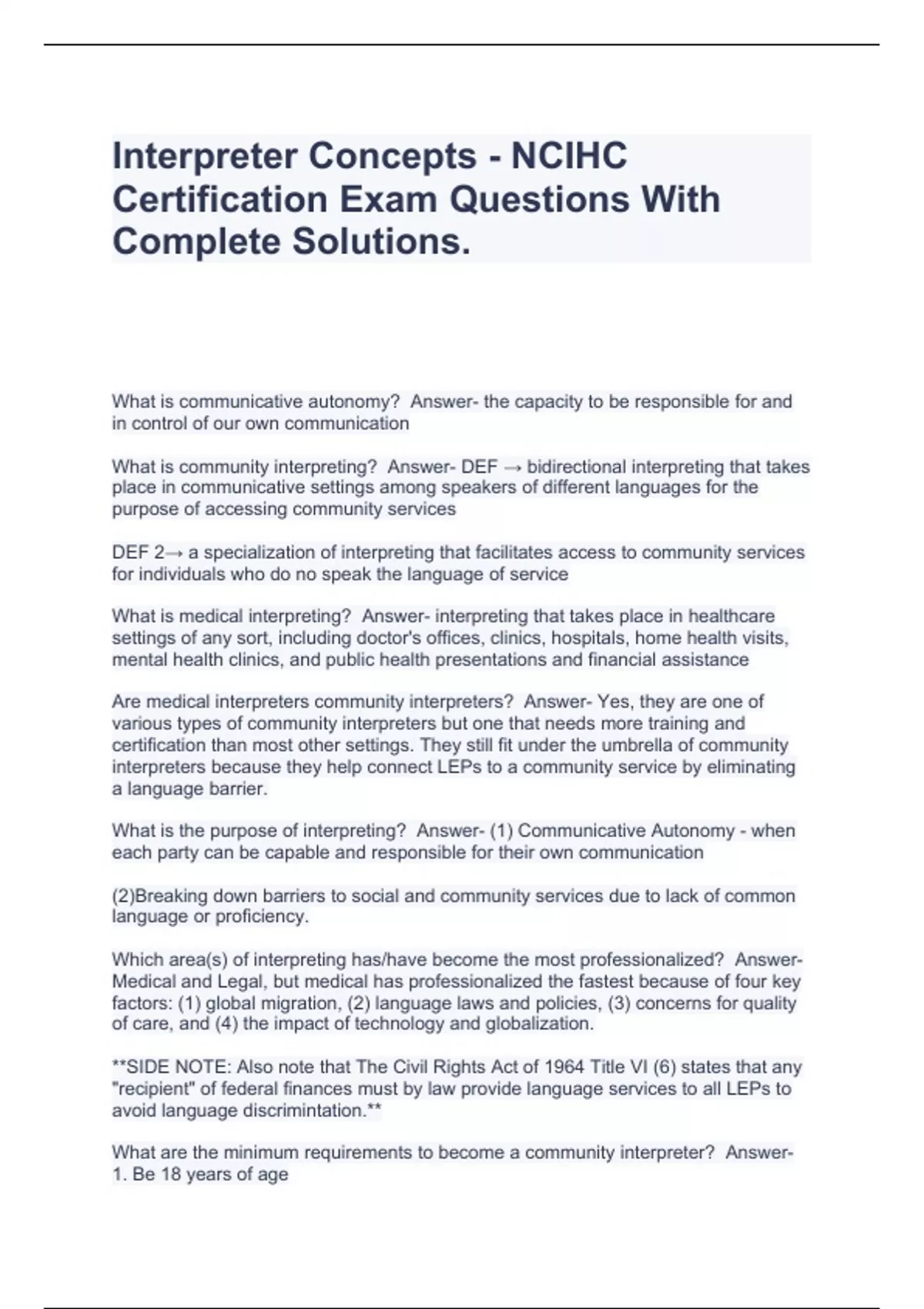 Interpreter Concepts - NCIHC Certification Exam Questions With Complete Solutions.

What is communicative autonomy?  Answer- the capacity to be responsible for and in control of our own communication

What is community interpreting?  Answer- DEF → bidirectional interpreting that takes place in communicative settings among speakers of different languages for the purpose of accessing community services

DEF 2→ a specialization of interpreting that facilitates access to community services for individuals who do no speak the language of service

What is medical interpreting?  Answer- interpreting that takes place in healthcare settings of any sort, including doctor's offices, clinics, hospitals, home health visits, mental health clinics, and public health presentations and financial assistance

Are medical interpreters community interpreters?  Answer- Yes, they are one of various types of community interpreters but one that needs more training and certification than most other settings. They still fit under the umbrella of community interpreters because they help connect LEPs to a community service by eliminating a language barrier.

What is the purpose of interpreting?  Answer- (1) Communicative Autonomy - when each party can be capable and responsible for their own communication

(2)Breaking down barriers to social and community services due to lack of common language or proficiency.

Which area(s) of interpreting has/have become the most professionalized?  Answer- Medical and Legal, but medical has professionalized the fastest because of four key factors: (1) global migration, (2) language laws and policies, (3) concerns for quality of care, and (4) the impact of technology and globalization.

**SIDE NOTE: Also note that The Civil Rights Act of 1964 Title VI (6) states that any "recipient" of federal finances must by law provide language services to all LEPs to avoid language discrimintation.**

What are the minimum requirements to become a community interpreter?  Answer- 1. Be 18 years of age